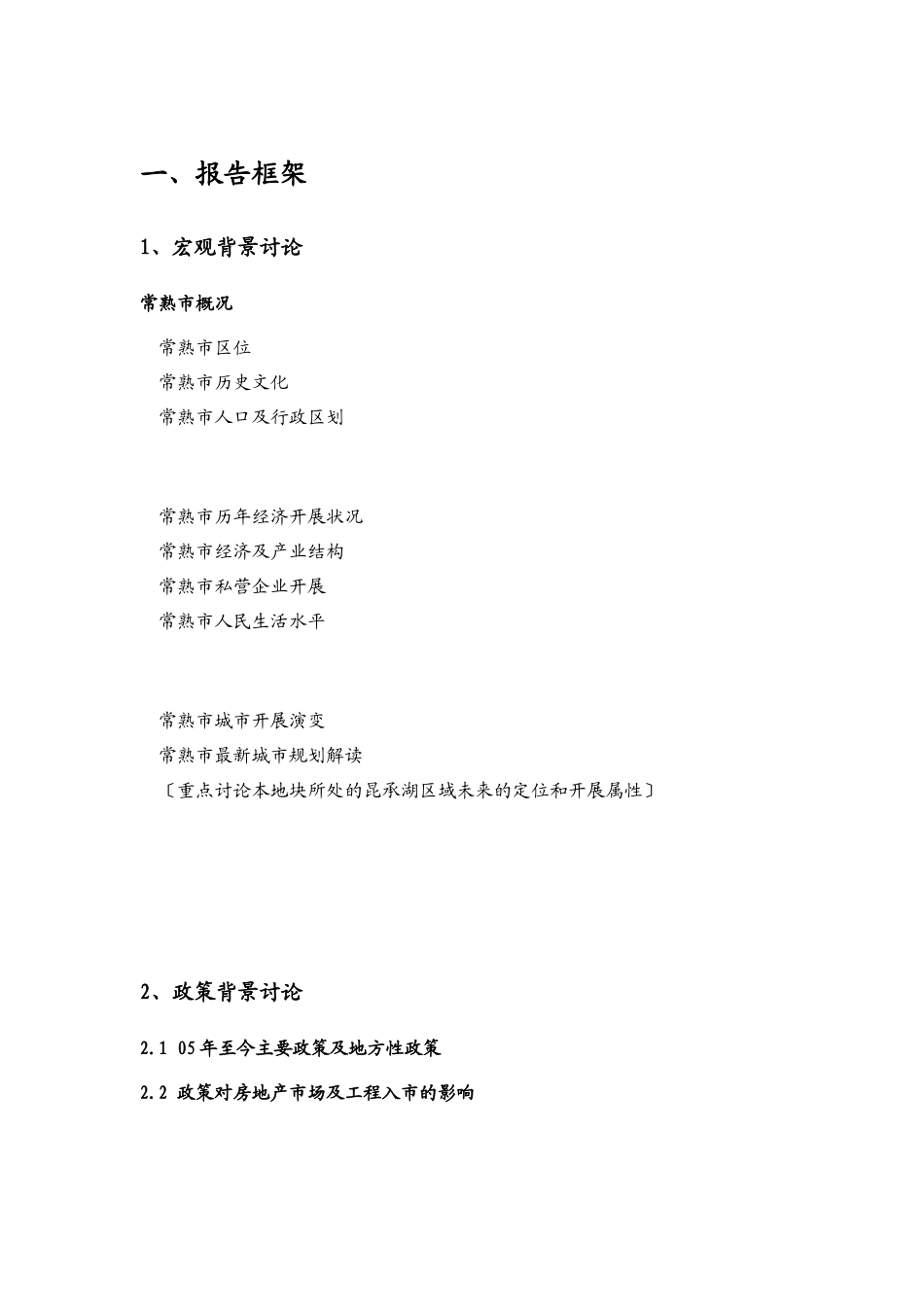 一、报告框架

1、宏观背景讨论

常熟市概况

常熟市区位
常熟市历史文化
常熟市人口及行政区划

常熟市历年经济开展状况
常熟市经济及产业结构
常熟市私营企业开展
常熟市人民生活水平

常熟市城市开展演变
常熟市最新城市规划解读
〔重点讨论本地块所处的昆承湖区域未来的定位和开展属性〕

2、政策背景讨论

2.1 05年至今主要政策及地方性政策

2.2 政策对房地产市场及工程入市的影响